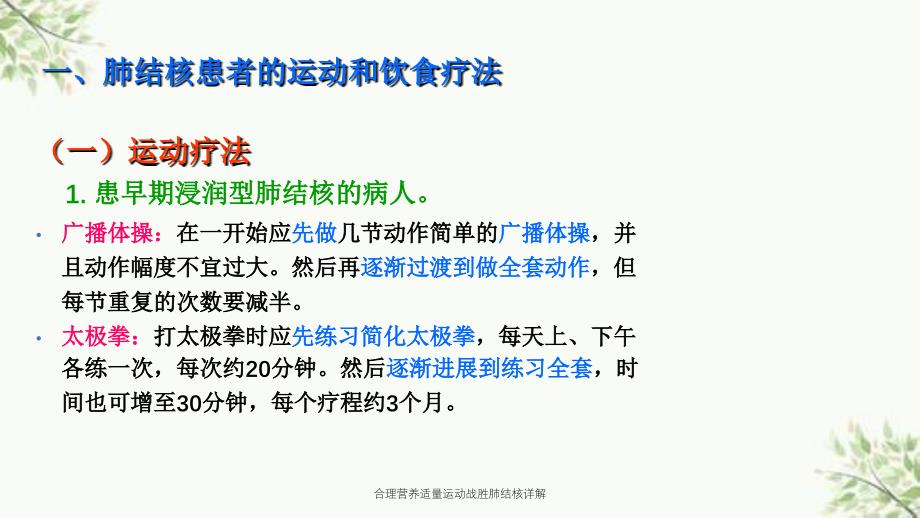 一、肺结核患者的运动和饮食疗法

（一）运动疗法

1. 患早期浸润型肺结核的病人。

• 广播体操：在一开始应先做几节动作简单的广播体操，并且动作幅度不宜过大。然后再逐渐过渡到做全套动作，但每节重复的次数要减半。

• 太极拳：打太极拳时应先练习简化太极拳，每天上、下午各练一次，每次约20分钟。然后逐渐进展到练习全套，时间也可增至30分钟，每个疗程约3个月。

合理营养适量运动战胜肺结核详解